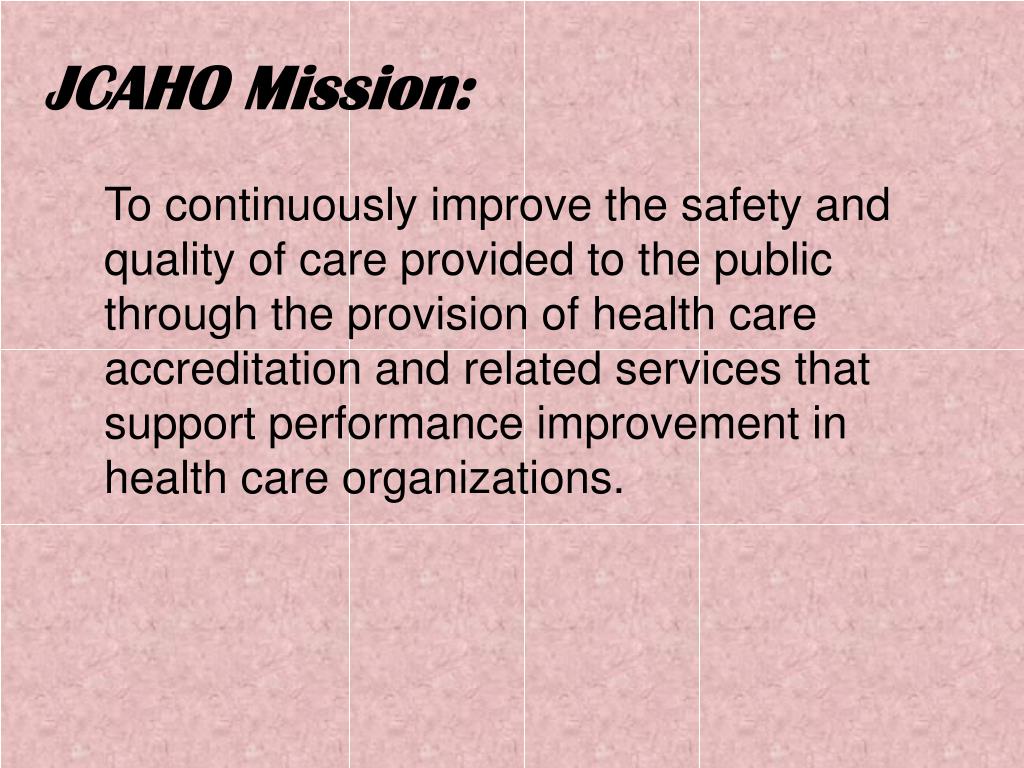 JCAHO Mission:

To continuously improve the safety and quality of care provided to the public through the provision of health care accreditation and related services that support performance improvement in health care organizations.